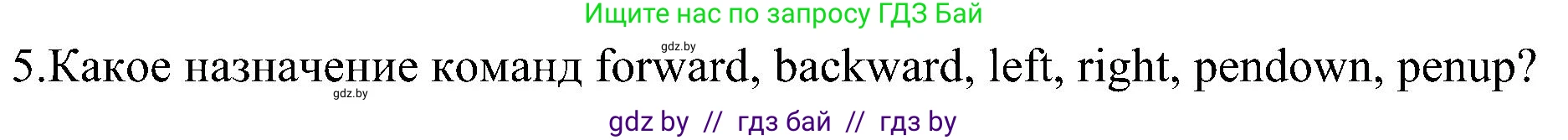 Ищите нас по запросу ГДЗ Бай

gdz.by

5.Какое назначение команд forward, backward, left, right, pendown, penup?

gdz.by

gdz by // гдз бай // гдз by